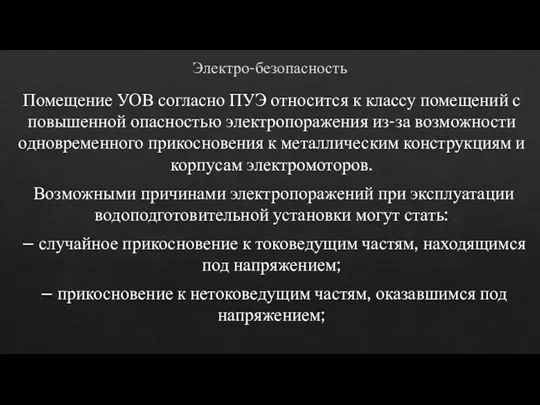 Электро-безопасность

Помещение УОВ согласно ПУЭ относится к классу помещений с повышенной опасностью электропоражения из-за возможности одновременного прикосновения к металлическим конструкциям и корпусам электромоторов.

Возможными причинами электропоражений при эксплуатации водоподготовительной установки могут стать:

– случайное прикосновение к токоведущим частям, находящимся под напряжением;

– прикосновение к нетоковедущим частям, оказавшимся под напряжением;